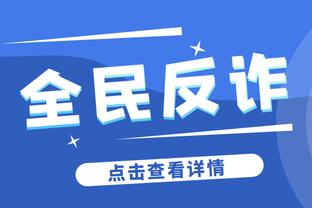 全民反诈

点击查看详情